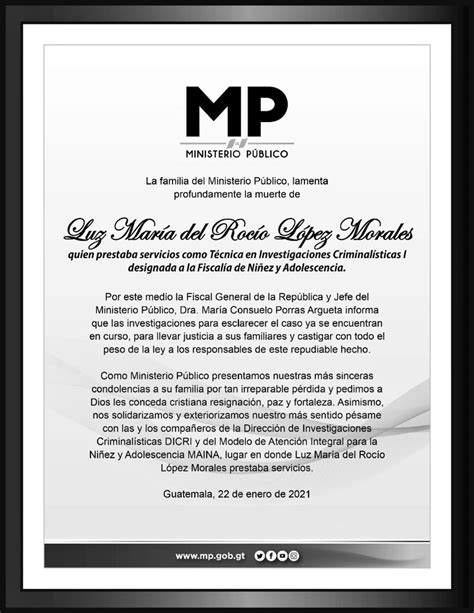 MP
MINISTERIO PÚBLICO

La familia del Ministerio Público, lamenta profundamente la muerte de

Luz María del Rocío López Morales
quien prestaba servicios como Técnica en Investigaciones Criminalísticas I designada a la Fiscalía de Niñez y Adolescencia.

Por este medio la Fiscal General de la República y Jefe del Ministerio Público, Dra. María Consuelo Porras Argueta informa que las investigaciones para esclarecer el caso ya se encuentran en curso, para llevar justicia a sus familiares y castigar con todo el peso de la ley a los responsables de este repudiable hecho.

Como Ministerio Público presentamos nuestras más sinceras condolencias a su familia por tan irreparable pérdida y pedimos a Dios les conceda cristiana resignación, paz y fortaleza. Asimismo, nos solidarizamos y exteriorizamos nuestro más sentido pésame con las y los compañeros de la Dirección de Investigaciones Criminalísticas DICRI y del Modelo de Atención Integral para la Niñez y Adolescencia MAINA, lugar en donde Luz María del Rocío López Morales prestaba servicios.

Guatemala, 22 de enero de 2021

www.mp.gob.gt